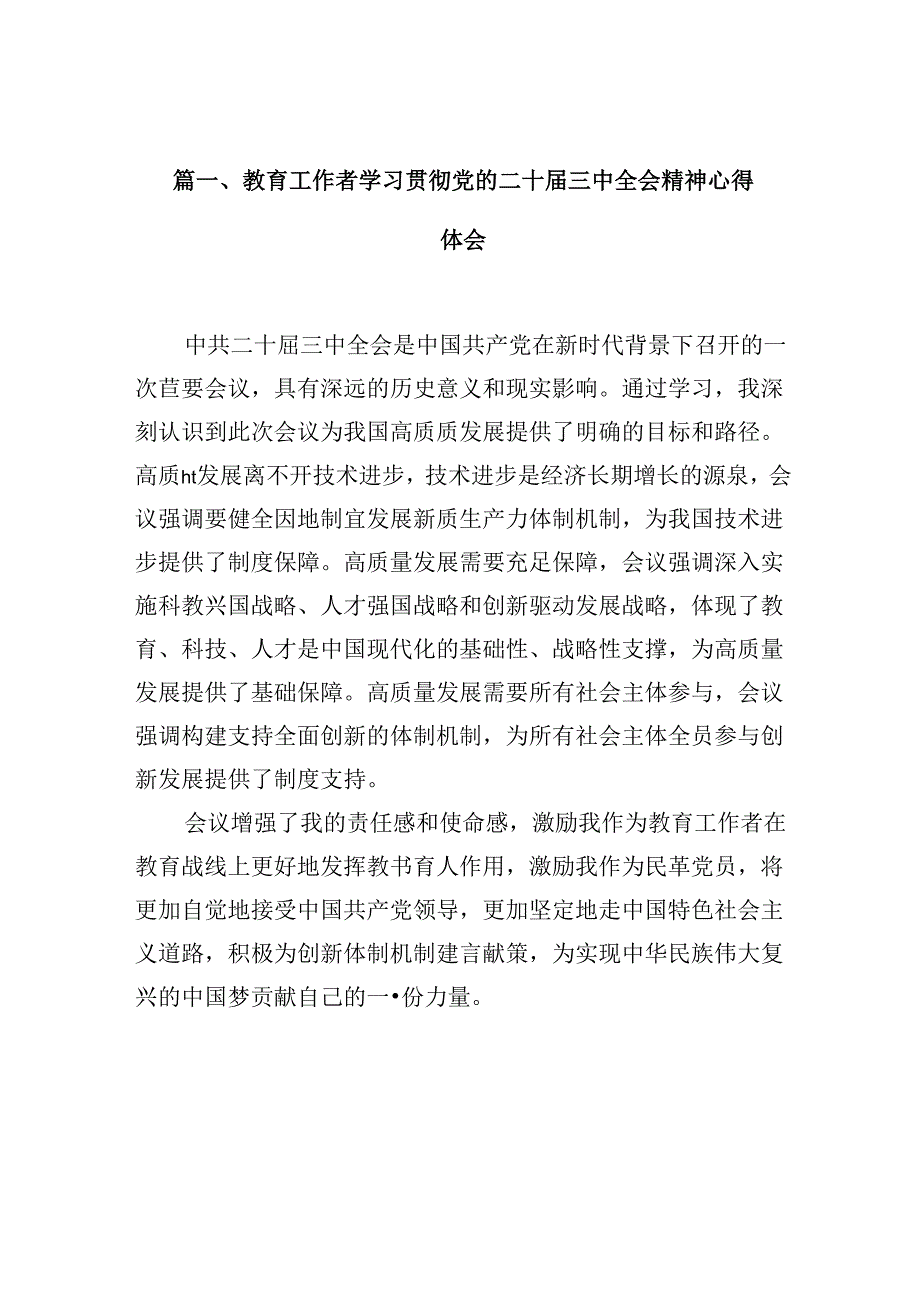 篇一、教育工作者学习贯彻党的二十届三中全会精神心得体会

中共二十届三中全会是中国共产党在新时代背景下召开的一次苣要会议，具有深远的历史意义和现实影响。通过学习，我深刻认识到此次会议为我国高质质发展提供了明确的目标和路径。高质ht发展离不开技术进步，技术进步是经济长期增长的源泉，会议强调要健全因地制宜发展新质生产力体制机制，为我国技术进步提供了制度保障。高质量发展需要充足保障，会议强调深入实施科教兴国战略、人才强国战略和创新驱动发展战略，体现了教育、科技、人才是中国现代化的基础性、战略性支撑，为高质量发展提供了基础保障。高质量发展需要所有社会主体参与，会议强调构建支持全面创新的体制机制，为所有社会主体全员参与创新发展提供了制度支持。

会议增强了我的责任感和使命感，激励我作为教育工作者在教育战线上更好地发挥教书育人作用，激励我作为民革党员，将更加自觉地接受中国共产党领导，更加坚定地走中国特色社会主义道路，积极为创新体制机制建言献策，为实现中华民族伟大复兴的中国梦贡献自己的一•份力量。